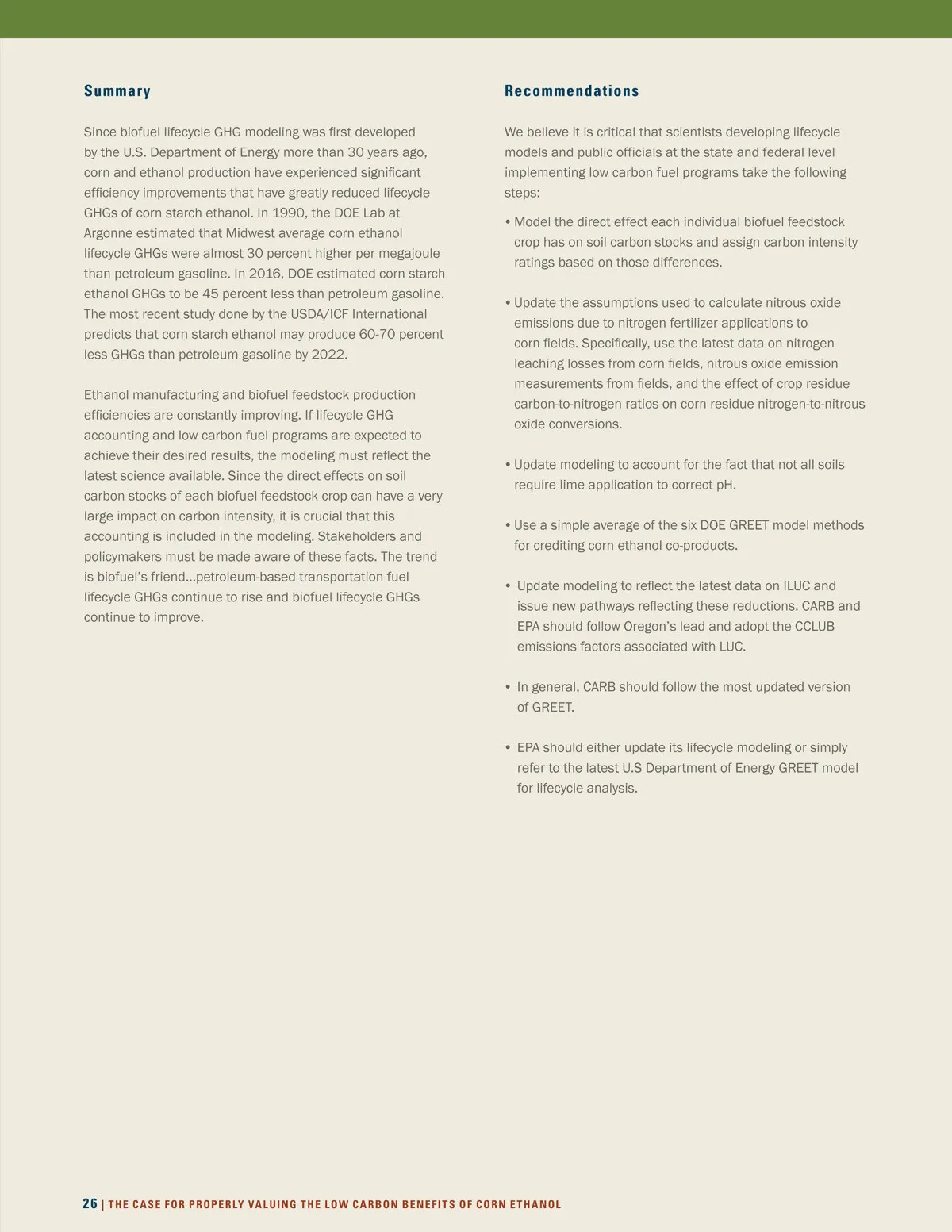 Summary

Since biofuel lifecycle GHG modeling was first developed by the U.S. Department of Energy more than 30 years ago, corn and ethanol production have experienced significant efficiency improvements that have greatly reduced lifecycle GHGs of corn starch ethanol. In 1990, the DOE Lab at Argonne estimated that Midwest average corn ethanol lifecycle GHGs were almost 30 percent higher per megajoule than petroleum gasoline. In 2016, DOE estimated corn starch ethanol GHGs to be 45 percent less than petroleum gasoline. The most recent study done by the USDA/ICF International predicts that corn starch ethanol may produce 60-70 percent less GHGs than petroleum gasoline by 2022.

Ethanol manufacturing and biofuel feedstock production efficiencies are constantly improving. If lifecycle GHG accounting and low carbon fuel programs are expected to achieve their desired results, the modeling must reflect the latest science available. Since the direct effects on soil carbon stocks of each biofuel feedstock crop can have a very large impact on carbon intensity, it is crucial that this accounting is included in the modeling. Stakeholders and policymakers must be made aware of these facts. The trend is biofuel's friend...petroleum-based transportation fuel lifecycle GHGs continue to rise and biofuel lifecycle GHGs continue to improve.

Recommendations

We believe it is critical that scientists developing lifecycle models and public officials at the state and federal level implementing low carbon fuel programs take the following steps:

• Model the direct effect each individual biofuel feedstock crop has on soil carbon stocks and assign carbon intensity ratings based on those differences.

• Update the assumptions used to calculate nitrous oxide emissions due to nitrogen fertilizer applications to corn fields. Specifically, use the latest data on nitrogen leaching losses from corn fields, nitrous oxide emission measurements from fields, and the effect of crop residue carbon-to-nitrogen ratios on corn residue nitrogen-to-nitrous oxide conversions.

• Update modeling to account for the fact that not all soils require lime application to correct pH.

• Use a simple average of the six DOE GREET model methods for crediting corn ethanol co-products.

• Update modeling to reflect the latest data on ILUC and issue new pathways reflecting these reductions. CARB and EPA should follow Oregon's lead and adopt the CCLUB emissions factors associated with LUC.

• In general, CARB should follow the most updated version of GREET.

• EPA should either update its lifecycle modeling or simply refer to the latest U.S Department of Energy GREET model for lifecycle analysis.

26 | THE CASE FOR PROPERLY VALUING THE LOW CARBON BENEFITS OF CORN ETHANOL